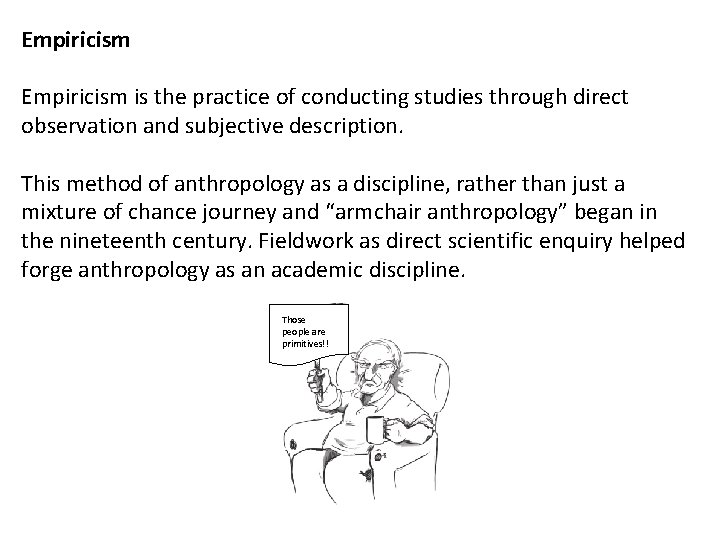 Empiricism

Empiricism is the practice of conducting studies through direct observation and subjective description.

This method of anthropology as a discipline, rather than just a mixture of chance journey and "armchair anthropology" began in the nineteenth century. Fieldwork as direct scientific enquiry helped forge anthropology as an academic discipline.

Those people are primitives!!